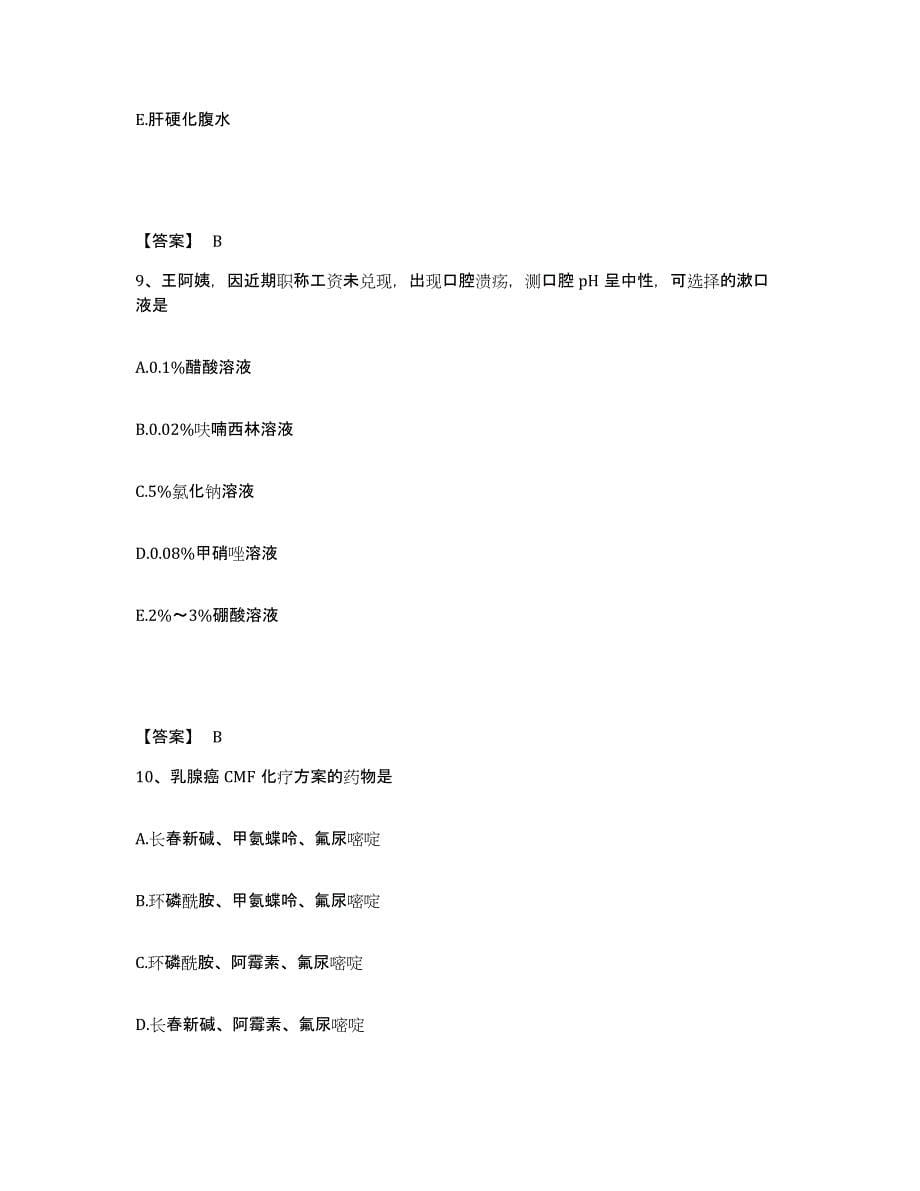 E.肝硬化腹水

【答案】 B

9、王阿姨，因近期职称工资未兑现，出现口腔溃疡，测口腔 pH 呈中性，可选择的漱口液是

A.0.1%醋酸溶液

B.0.02%呋喃西林溶液

C.5%氯化钠溶液

D.0.08%甲硝唑溶液

E.2%～3%硼酸溶液

【答案】 B

10、乳腺癌 CMF 化疗方案的药物是

A.长春新碱、甲氨蝶呤、氟尿嘧啶

B.环磷酰胺、甲氨蝶呤、氟尿嘧啶

C.环磷酰胺、阿霉素、氟尿嘧啶

D.长春新碱、阿霉素、氟尿嘧啶